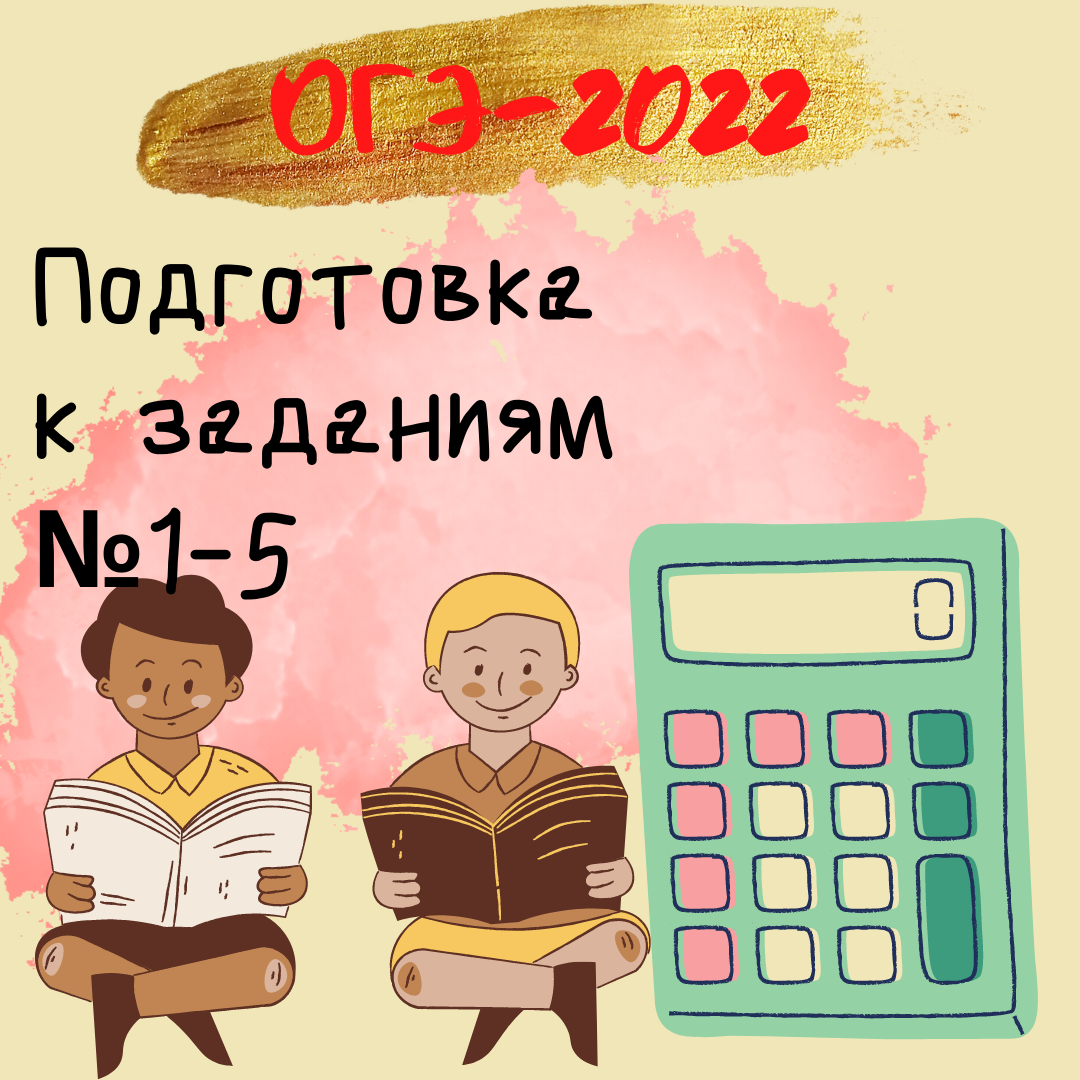 ОГЭ-2022

Подготовка к заданиям №1-5

0